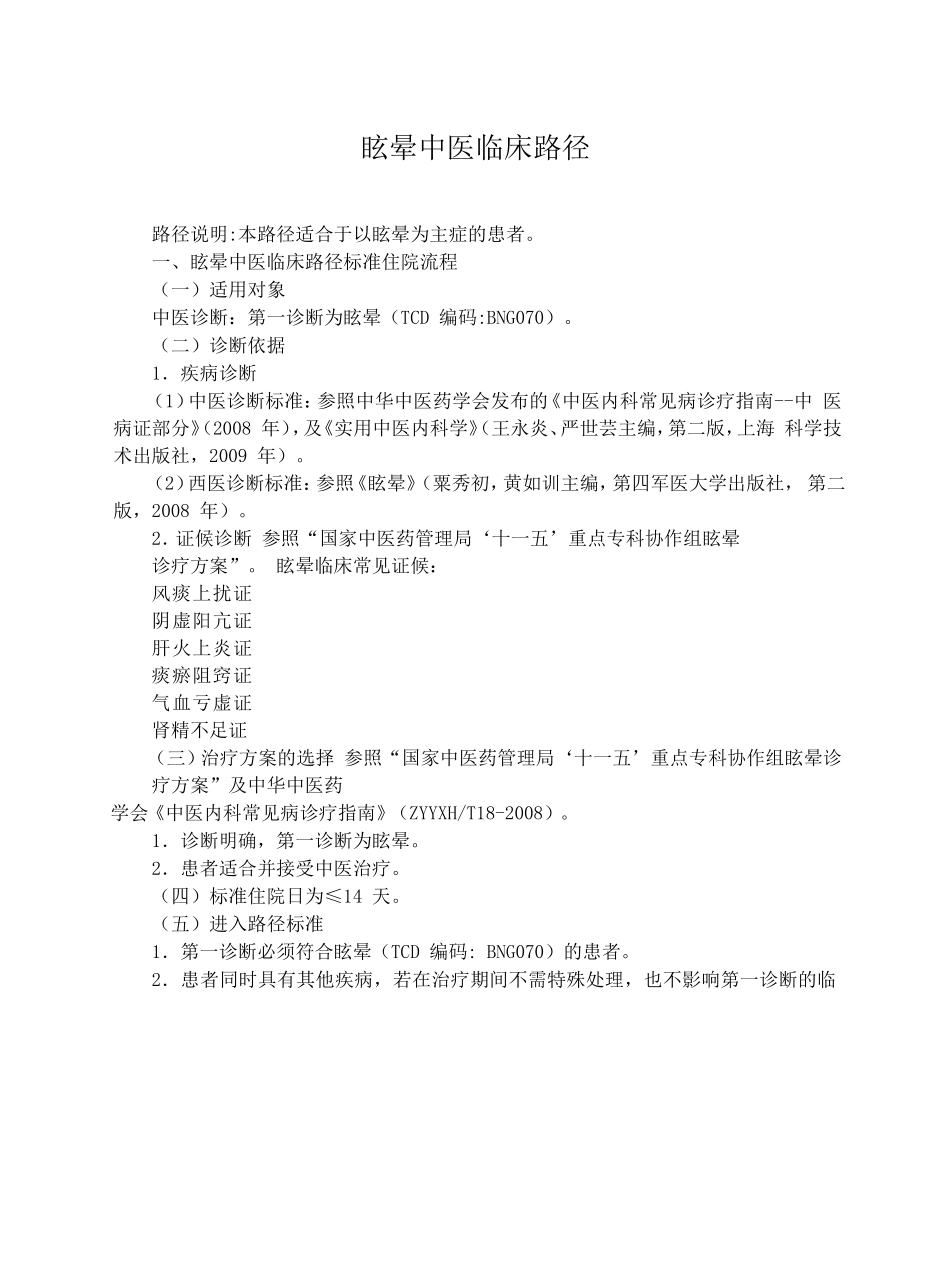 眩晕中医临床路径

路径说明:本路径适合于以眩晕为主症的患者。

一、眩晕中医临床路径标准住院流程

（一）适用对象

中医诊断：第一诊断为眩晕（TCD 编码:BNG070）。

（二）诊断依据

1．疾病诊断

（1）中医诊断标准：参照中华中医药学会发布的《中医内科常见病诊疗指南--中 医病证部分》（2008 年），及《实用中医内科学》（王永炎、严世芸主编，第二版，上海 科学技术出版社，2009 年）。

（2）西医诊断标准：参照《眩晕》（粟秀初，黄如训主编，第四军医大学出版社， 第二版，2008 年）。

2．证候诊断 参照“国家中医药管理局‘十一五’重点专科协作组眩晕诊疗方案”。 眩晕临床常见证候：

风痰上扰证

阴虚阳亢证

肝火上炎证

痰瘀阻窍证

气血亏虚证

肾精不足证

（三）治疗方案的选择 参照“国家中医药管理局‘十一五’重点专科协作组眩晕诊疗方案”及中华中医药学会《中医内科常见病诊疗指南》（ZYYXH/T18-2008）。

1．诊断明确，第一诊断为眩晕。

2．患者适合并接受中医治疗。

（四）标准住院日为≤14 天。

（五）进入路径标准

1．第一诊断必须符合眩晕（TCD 编码: BNG070）的患者。

2．患者同时具有其他疾病，若在治疗期间不需特殊处理，也不影响第一诊断的临